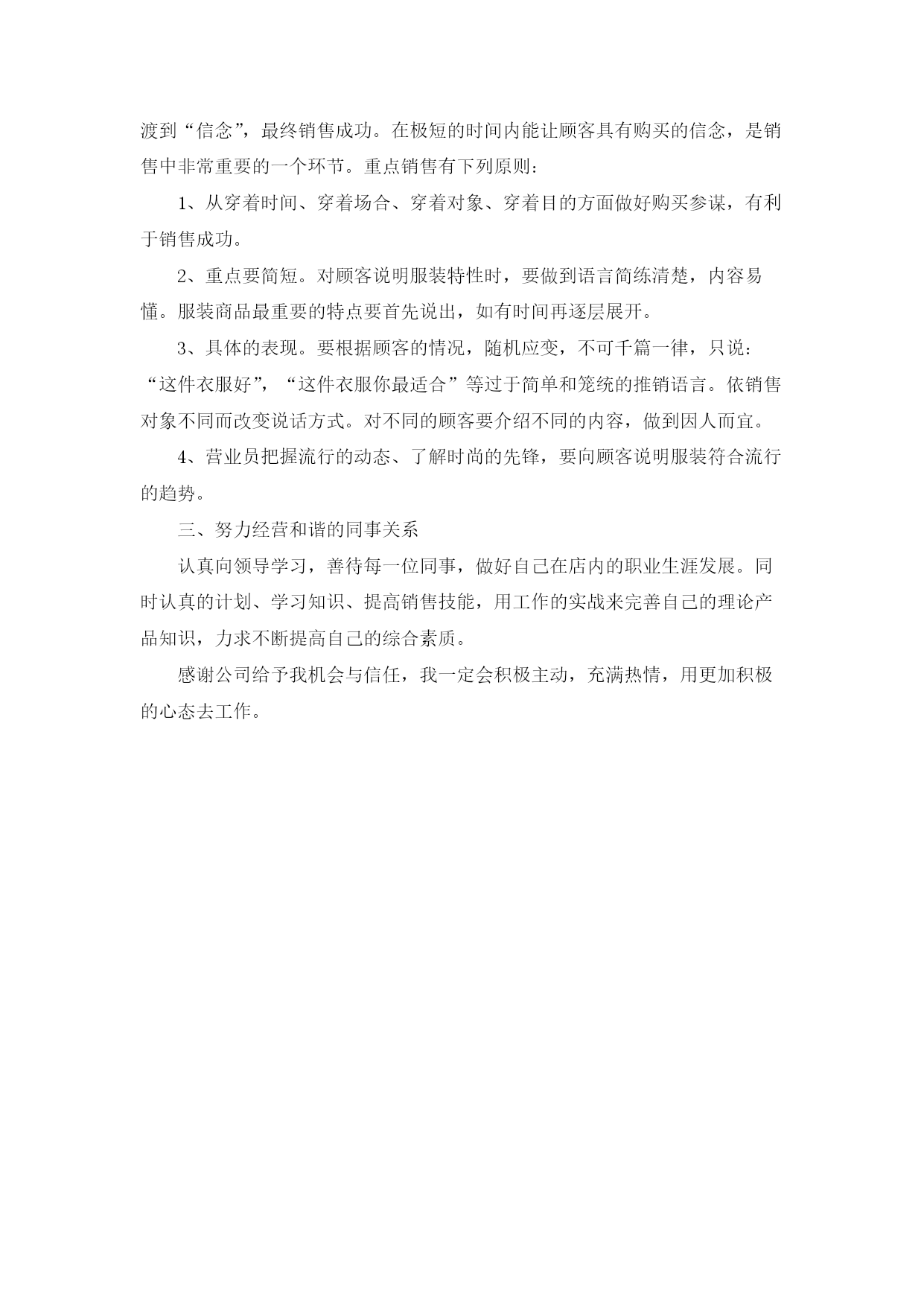 渡到“信念”，最终销售成功。在极短的时间内能让顾客具有购买的信念，是销售中非常重要的一个环节。重点销售有下列原则：

1、从穿着时间、穿着场合、穿着对象、穿着目的方面做好购买参谋，有利于销售成功。

2、重点要简短。对顾客说明服装特性时，要做到语言简练清楚，内容易懂。服装商品最重要的特点要首先说出，如有时间再逐层展开。

3、具体的表现。要根据顾客的情况，随机应变，不可千篇一律，只说：“这件衣服好”，“这件衣服你最适合”等过于简单和笼统的推销语言。依销售对象不同而改变说话方式。对不同的顾客要介绍不同的内容，做到因人而宜。

4、营业员把握流行的动态、了解时尚的先锋，要向顾客说明服装符合流行的趋势。

三、努力经营和谐的同事关系

认真向领导学习，善待每一位同事，做好自己在店内的职业生涯发展。同时认真的计划、学习知识、提高销售技能，用工作的实战来完善自己的理论产品知识，力求不断提高自己的综合素质。

感谢公司给予我机会与信任，我一定会积极主动，充满热情，用更加积极的心态去工作。